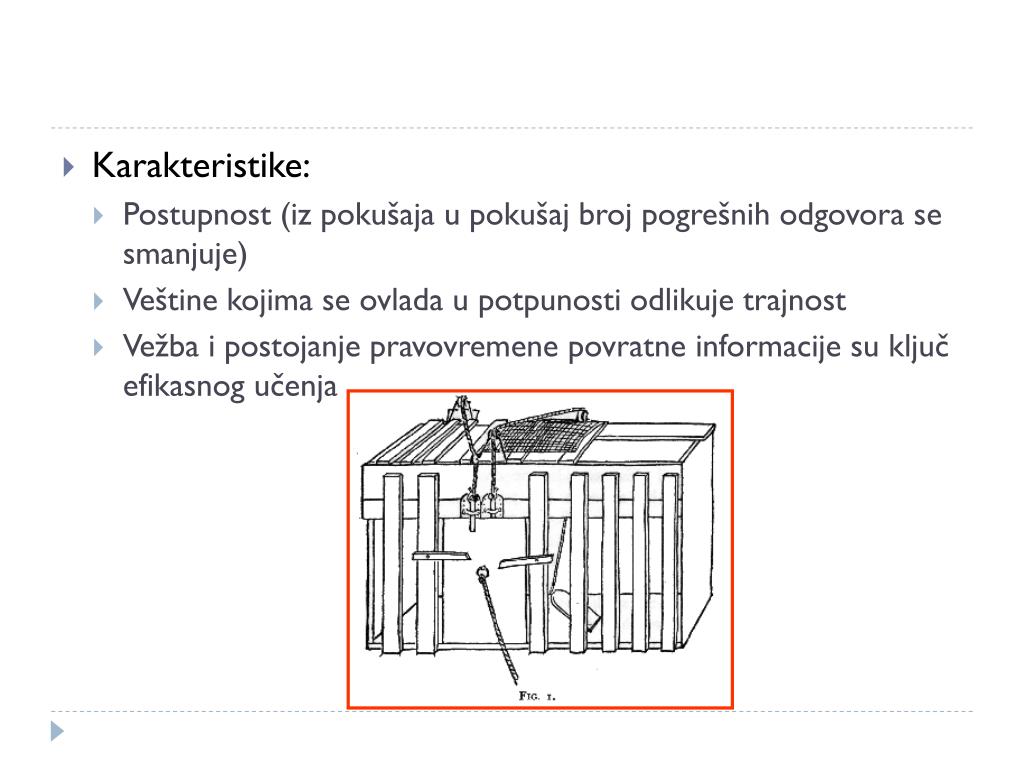 Karakteristike:

Postupnost (iz pokušaja u pokušaj broj pogrešnih odgovora se smanjuje)

Veštine kojima se ovlada u potpunosti odlikuje trajnost

Vežba i postojanje pravovremene povratne informacije su ključ efikasnog učenja

FIG. 1.